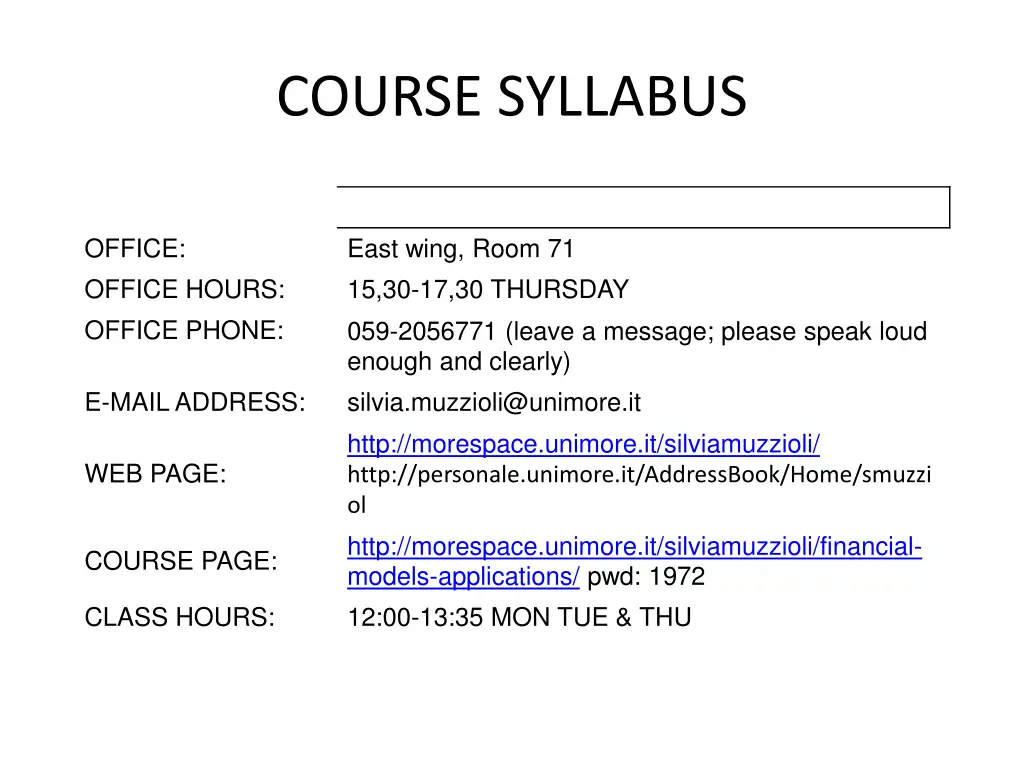 COURSE SYLLABUS

| | |
|---|---|
| OFFICE: | East wing, Room 71 |
| OFFICE HOURS: | 15,30-17,30 THURSDAY |
| OFFICE PHONE: | 059-2056771 (leave a message; please speak loud enough and clearly) |
| E-MAIL ADDRESS: | silvia.muzzioli@unimore.it |
| WEB PAGE: | http://morespace.unimore.it/silviamuzzioli/ http://personale.unimore.it/AddressBook/Home/smuzziol |
| COURSE PAGE: | http://morespace.unimore.it/silviamuzzioli/financial-models-applications/ pwd: 1972 |
| CLASS HOURS: | 12:00-13:35 MON TUE & THU |